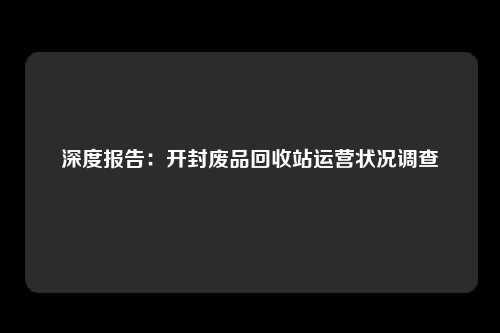 深度报告：开封废品回收站运营状况调查